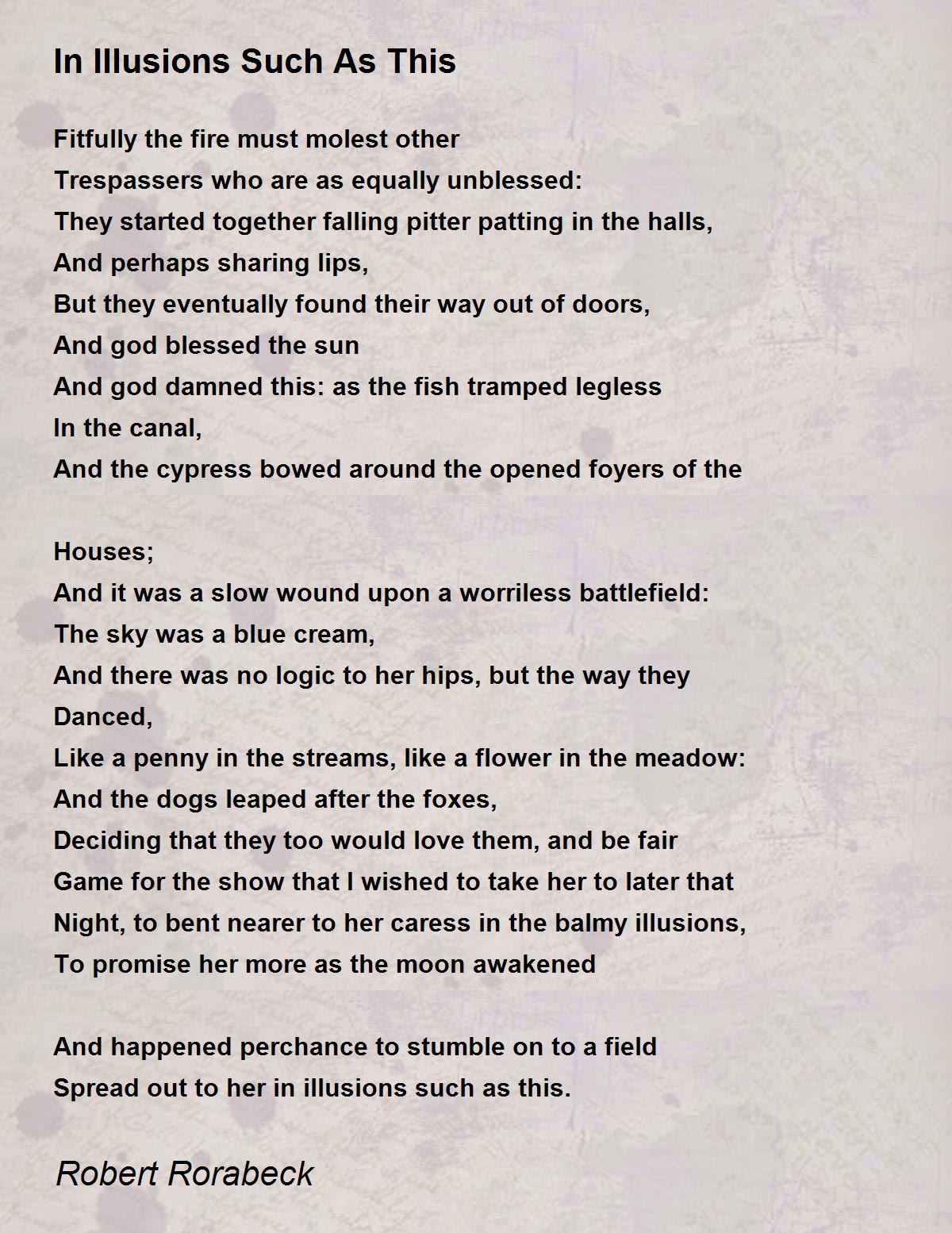 In Illusions Such As This

Fitfully the fire must molest other
Trespassers who are as equally unblessed:
They started together falling pitter patting in the halls,
And perhaps sharing lips,
But they eventually found their way out of doors,
And god blessed the sun
And god damned this: as the fish tramped legless
In the canal,
And the cypress bowed around the opened foyers of the

Houses;
And it was a slow wound upon a worriless battlefield:
The sky was a blue cream,
And there was no logic to her hips, but the way they
Danced,
Like a penny in the streams, like a flower in the meadow:
And the dogs leaped after the foxes,
Deciding that they too would love them, and be fair
Game for the show that I wished to take her to later that
Night, to bent nearer to her caress in the balmy illusions,
To promise her more as the moon awakened

And happened perchance to stumble on to a field
Spread out to her in illusions such as this.

Robert Rorabeck